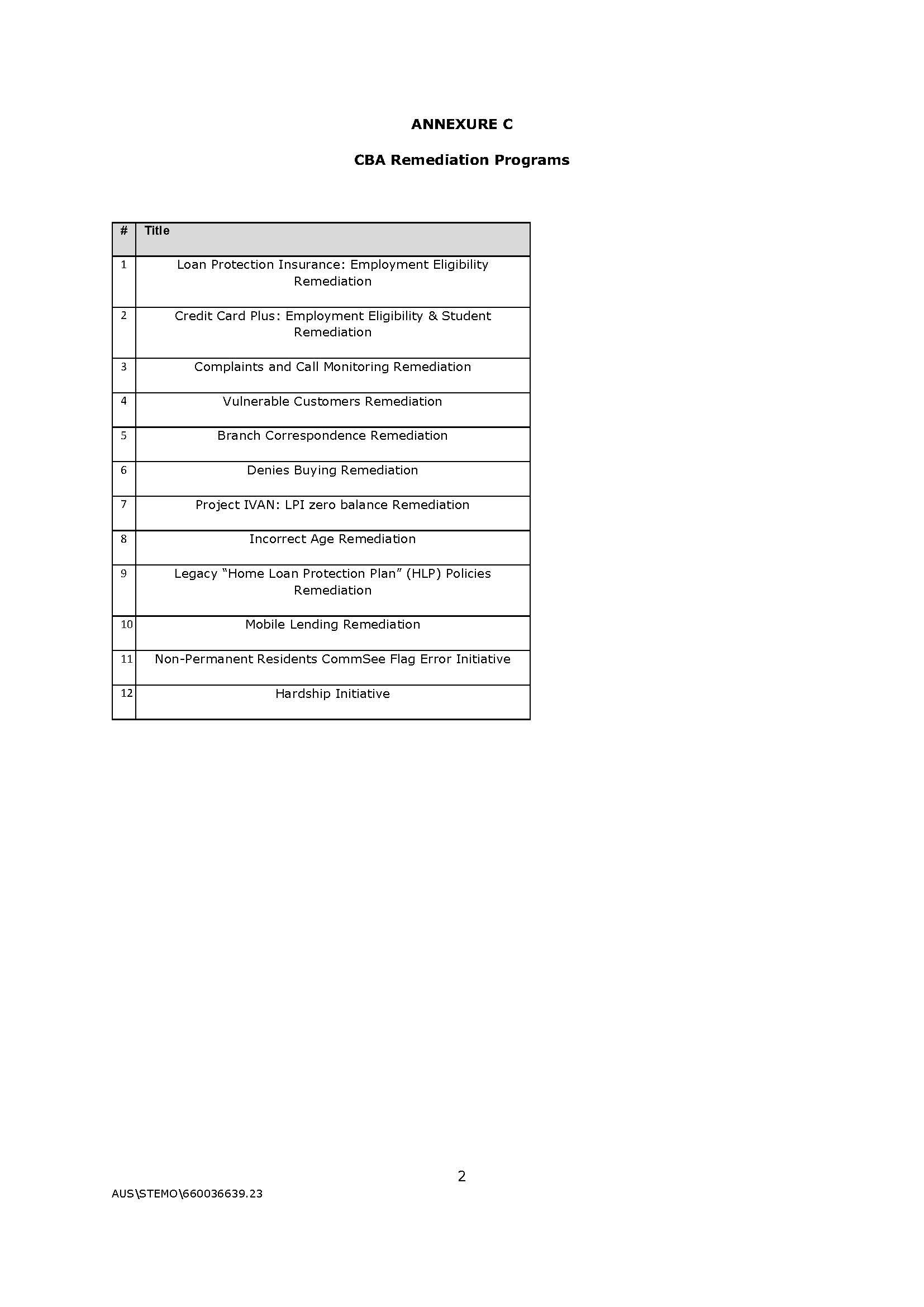 ANNEXURE C

CBA Remediation Programs

| # | Title |
|---|---|
| 1 | Loan Protection Insurance: Employment Eligibility Remediation |
| 2 | Credit Card Plus: Employment Eligibility & Student Remediation |
| 3 | Complaints and Call Monitoring Remediation |
| 4 | Vulnerable Customers Remediation |
| 5 | Branch Correspondence Remediation |
| 6 | Denies Buying Remediation |
| 7 | Project IVAN: LPI zero balance Remediation |
| 8 | Incorrect Age Remediation |
| 9 | Legacy “Home Loan Protection Plan” (HLP) Policies Remediation |
| 10 | Mobile Lending Remediation |
| 11 | Non-Permanent Residents CommSee Flag Error Initiative |
| 12 | Hardship Initiative |

2

AUS\STEMO\660036639.23